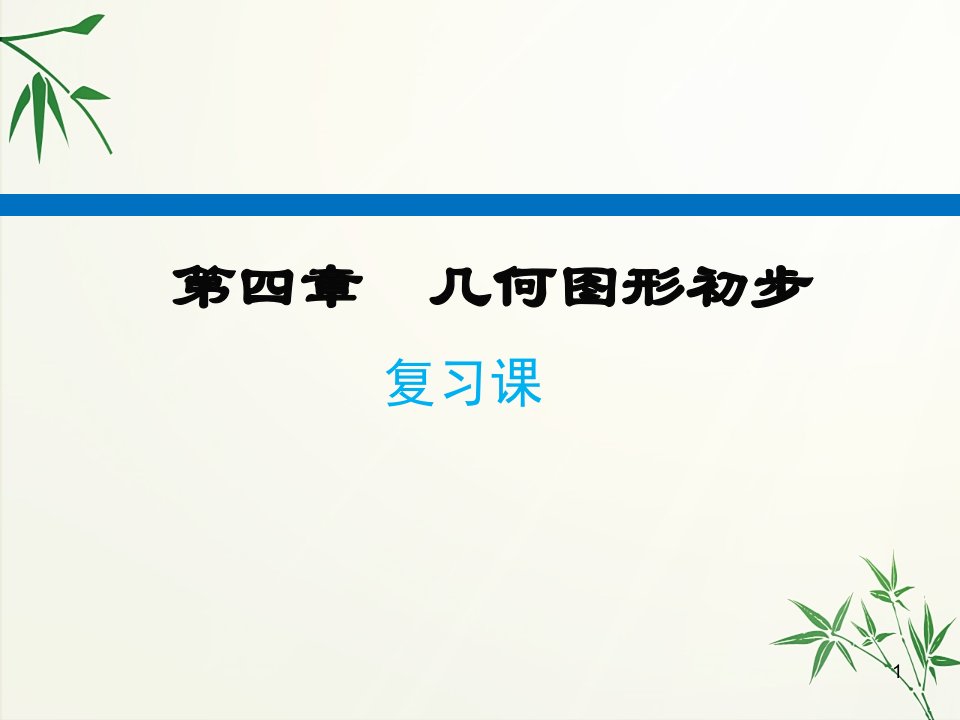 第四章　几何图形初步

复习课

1